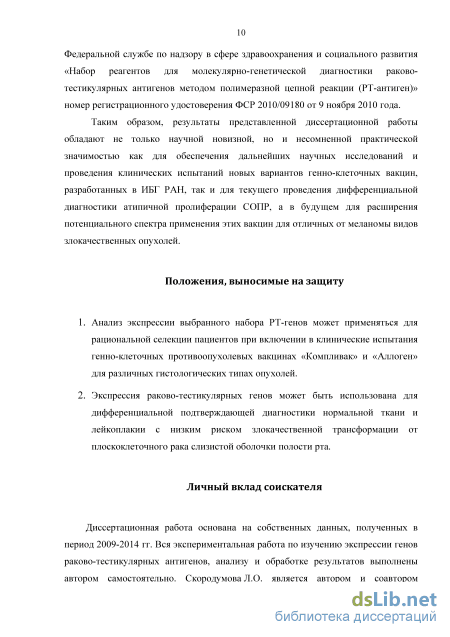 10

Федеральной службе по надзору в сфере здравоохранения и социального развития «Набор реагентов для молекулярно-генетической диагностики раково-тестикулярных антигенов методом полимеразной цепной реакции (РТ-антиген)» номер регистрационного удостоверения ФСР 2010/09180 от 9 ноября 2010 года.

Таким образом, результаты представленной диссертационной работы обладают не только научной новизной, но и несомненной практической значимостью как для обеспечения дальнейших научных исследований и проведения клинических испытаний новых вариантов генно-клеточных вакцин, разработанных в ИБГ РАН, так и для текущего проведения дифференциальной диагностики атипичной пролиферации СОПР, а в будущем для расширения потенциального спектра применения этих вакцин для отличных от меланомы видов злокачественных опухолей.

Положения, выносимые на защиту

1. Анализ экспрессии выбранного набора РТ-генов может применяться для рациональной селекции пациентов при включении в клинические испытания генно-клеточных противоопухолевых вакцинах «Компливак» и «Аллоген» для различных гистологических типах опухолей.

2. Экспрессия раково-тестикулярных генов может быть использована для дифференциальной подтверждающей диагностики нормальной ткани и лейкоплакии с низким риском злокачественной трансформации от плоскоклеточного рака слизистой оболочки полости рта.

Личный вклад соискателя

Диссертационная работа основана на собственных данных, полученных в период 2009-2014 гг. Вся экспериментальная работа по изучению экспрессии генов раково-тестикулярных антигенов, анализу и обработке результатов выполнены автором самостоятельно. Скородумова Л.О. является автором и соавтором

dsLib.net
библиотека диссертаций